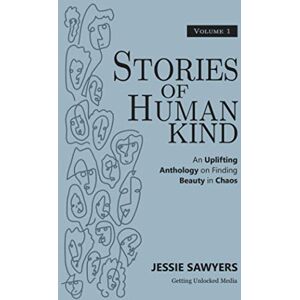 VOLUME 1

STORIES OF HUMAN KIND

An Uplifting Anthology on Finding Beauty in Chaos

JESSIE SAWYERS

Getting Unlocked Media